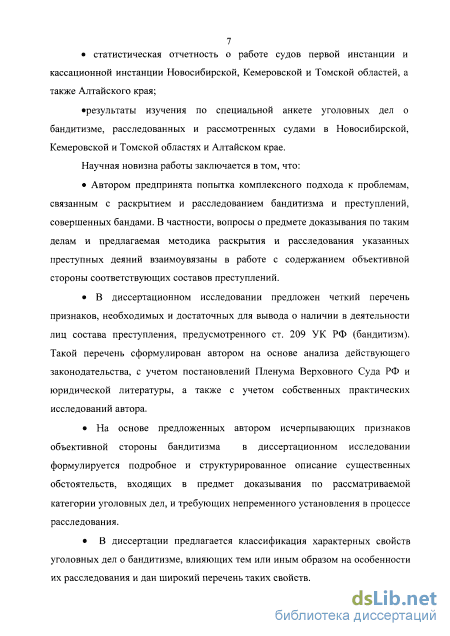 7

• статистическая отчетность о работе судов первой инстанции и кассационной инстанции Новосибирской, Кемеровской и Томской областей, а также Алтайского края;

•результаты изучения по специальной анкете уголовных дел о бандитизме, расследованных и рассмотренных судами в Новосибирской, Кемеровской и Томской областях и Алтайском крае.

Научная новизна работы заключается в том, что:

• Автором предпринята попытка комплексного подхода к проблемам, связанным с раскрытием и расследованием бандитизма и преступлений, совершенных бандами. В частности, вопросы о предмете доказывания по таким делам и предлагаемая методика раскрытия и расследования указанных преступных деяний взаимоувязаны в работе с содержанием объективной стороны соответствующих составов преступлений.

• В диссертационном исследовании предложен четкий перечень признаков, необходимых и достаточных для вывода о наличии в деятельности лиц состава преступления, предусмотренного ст. 209 УК РФ (бандитизм). Такой перечень сформулирован автором на основе анализа действующего законодательства, с учетом постановлений Пленума Верховного Суда РФ и юридической литературы, а также с учетом собственных практических исследований автора.

• На основе предложенных автором исчерпывающих признаков объективной стороны бандитизма в диссертационном исследовании формулируется подробное и структурированное описание существенных обстоятельств, входящих в предмет доказывания по рассматриваемой категории уголовных дел, и требующих непременного установления в процессе расследования.

• В диссертации предлагается классификация характерных свойств уголовных дел о бандитизме, влияющих тем или иным образом на особенности их расследования и дан широкий перечень таких свойств.

dsLib.net
библиотека диссертаций